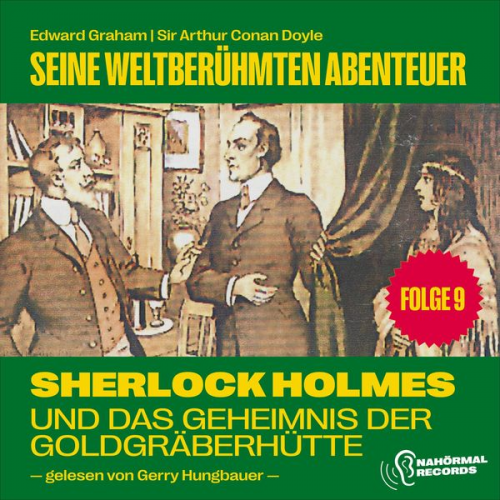 Edward Graham | Sir Arthur Conan Doyle
SEINE WELTBERÜHMTEN ABENTEUER

FOLGE 9

SHERLOCK HOLMES
UND DAS GEHEIMNIS DER GOLDGRÄBERHÜTTE

— gelesen von Gerry Hungbauer —

NAHÖRMAL RECORDS